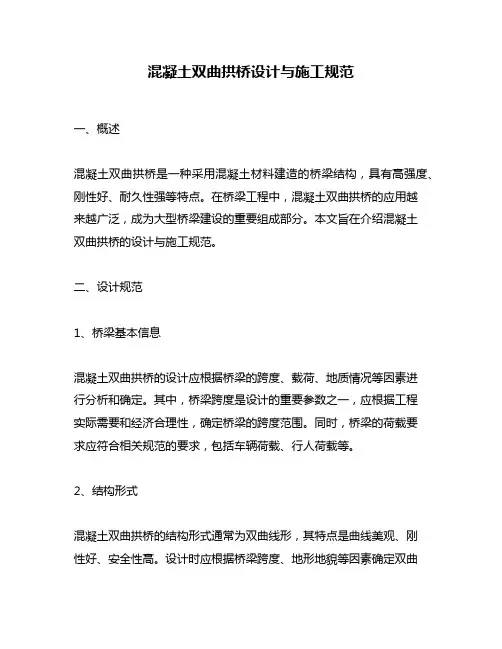 混凝土双曲拱桥设计与施工规范

一、概述

混凝土双曲拱桥是一种采用混凝土材料建造的桥梁结构，具有高强度、刚性好、耐久性强等特点。在桥梁工程中，混凝土双曲拱桥的应用越来越广泛，成为大型桥梁建设的重要组成部分。本文旨在介绍混凝土双曲拱桥的设计与施工规范。

二、设计规范

1、桥梁基本信息

混凝土双曲拱桥的设计应根据桥梁的跨度、载荷、地质情况等因素进行分析和确定。其中，桥梁跨度是设计的重要参数之一，应根据工程实际需要和经济合理性，确定桥梁的跨度范围。同时，桥梁的荷载要求应符合相关规范的要求，包括车辆荷载、行人荷载等。

2、结构形式

混凝土双曲拱桥的结构形式通常为双曲线形，其特点是曲线美观、刚性好、安全性高。设计时应根据桥梁跨度、地形地貌等因素确定双曲